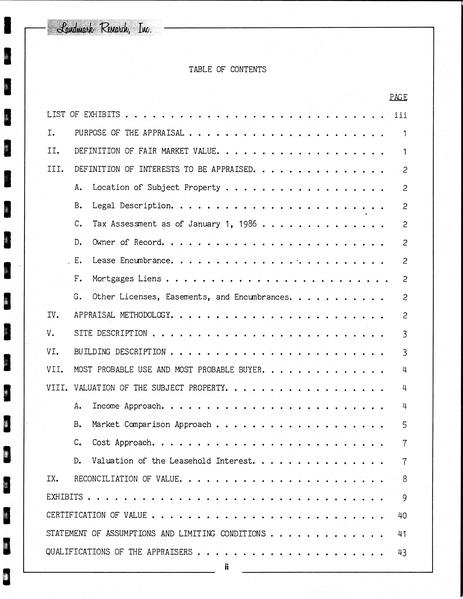 Landmark Research, Inc.

TABLE OF CONTENTS

PAGE

LIST OF EXHIBITS iii

I. PURPOSE OF THE APPRAISAL 1

II. DEFINITION OF FAIR MARKET VALUE. 1

III. DEFINITION OF INTERESTS TO BE APPRAISED. 2

A. Location of Subject Property 2

B. Legal Description. 2

C. Tax Assessment as of January 1, 1986 2

D. Owner of Record. 2

E. Lease Encumbrance. 2

F. Mortgages Liens 2

G. Other Licenses, Easements, and Encumbrances. 2

IV. APPRAISAL METHODOLOGY. 2

V. SITE DESCRIPTION 3

VI. BUILDING DESCRIPTION 3

VII. MOST PROBABLE USE AND MOST PROBABLE BUYER. 4

VIII. VALUATION OF THE SUBJECT PROPERTY. 4

A. Income Approach. 4

B. Market Comparison Approach 5

C. Cost Approach. 7

D. Valuation of the Leasehold Interest. 7

IX. RECONCILIATION OF VALUE. 8

EXHIBITS 9

CERTIFICATION OF VALUE 40

STATEMENT OF ASSUMPTIONS AND LIMITING CONDITIONS 41

QUALIFICATIONS OF THE APPRAISERS 43

ii